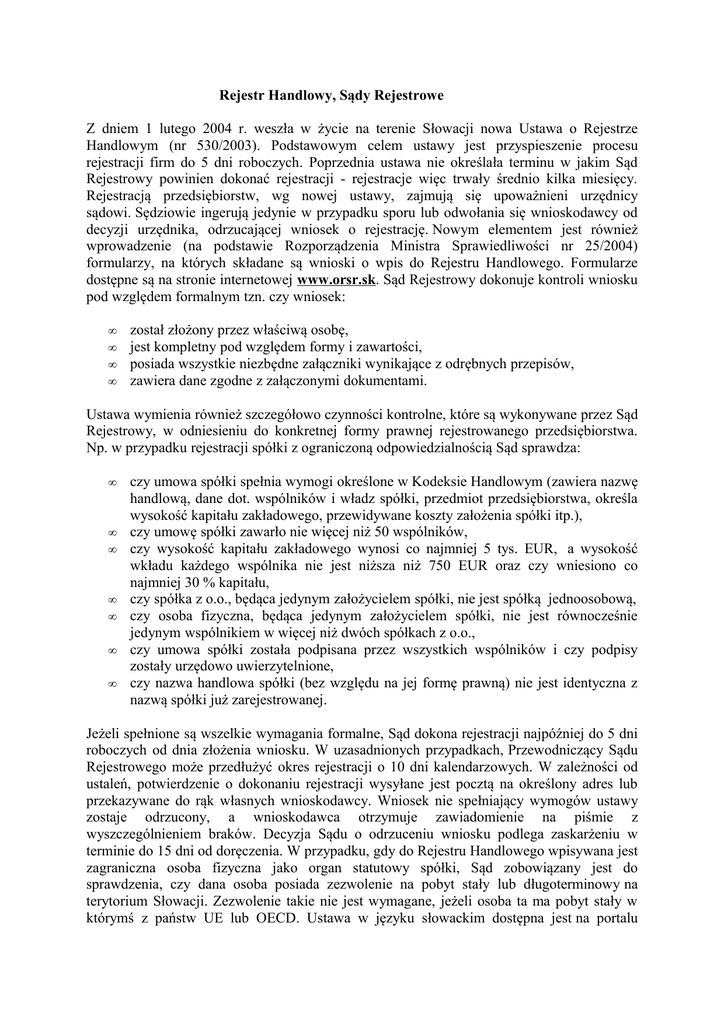 Rejestr Handlowy, Sądy Rejestrowe

Z dniem 1 lutego 2004 r. weszła w życie na terenie Słowacji nowa Ustawa o Rejestrze Handlowym (nr 530/2003). Podstawowym celem ustawy jest przyspieszenie procesu rejestracji firm do 5 dni roboczych. Poprzednia ustawa nie określała terminu w jakim Sąd Rejestrowy powinien dokonać rejestracji - rejestracje więc trwały średnio kilka miesięcy. Rejestracją przedsiębiorstw, wg nowej ustawy, zajmują się upoważnieni urzędnicy sądowi. Sędziowie ingerują jedynie w przypadku sporu lub odwołania się wnioskodawcy od decyzji urzędnika, odrzucającej wniosek o rejestrację. Nowym elementem jest również wprowadzenie (na podstawie Rozporządzenia Ministra Sprawiedliwości nr 25/2004) formularzy, na których składane są wnioski o wpis do Rejestru Handlowego. Formularze dostępne są na stronie internetowej www.orsr.sk. Sąd Rejestrowy dokonuje kontroli wniosku pod względem formalnym tzn. czy wniosek:

∞ został złożony przez właściwą osobę,
∞ jest kompletny pod względem formy i zawartości,
∞ posiada wszystkie niezbędne załączniki wynikające z odrębnych przepisów,
∞ zawiera dane zgodne z załączonymi dokumentami.

Ustawa wymienia również szczegółowo czynności kontrolne, które są wykonywane przez Sąd Rejestrowy, w odniesieniu do konkretnej formy prawnej rejestrowanego przedsiębiorstwa. Np. w przypadku rejestracji spółki z ograniczoną odpowiedzialnością Sąd sprawdza:

∞ czy umowa spółki spełnia wymogi określone w Kodeksie Handlowym (zawiera nazwę handlową, dane dot. wspólników i władz spółki, przedmiot przedsiębiorstwa, określa wysokość kapitału zakładowego, przewidywane koszty założenia spółki itp.),
∞ czy umowę spółki zawarło nie więcej niż 50 wspólników,
∞ czy wysokość kapitału zakładowego wynosi co najmniej 5 tys. EUR, a wysokość wkładu każdego wspólnika nie jest niższa niż 750 EUR oraz czy wniesiono co najmniej 30 % kapitału,
∞ czy spółka z o.o., będąca jedynym założycielem spółki, nie jest spółką jednoosobową,
∞ czy osoba fizyczna, będąca jedynym założycielem spółki, nie jest równocześnie jedynym wspólnikiem w więcej niż dwóch spółkach z o.o.,
∞ czy umowa spółki została podpisana przez wszystkich wspólników i czy podpisy zostały urzędowo uwierzytelnione,
∞ czy nazwa handlowa spółki (bez względu na jej formę prawną) nie jest identyczna z nazwą spółki już zarejestrowanej.

Jeżeli spełnione są wszelkie wymagania formalne, Sąd dokona rejestracji najpóźniej do 5 dni roboczych od dnia złożenia wniosku. W uzasadnionych przypadkach, Przewodniczący Sądu Rejestrowego może przedłużyć okres rejestracji o 10 dni kalendarzowych. W zależności od ustaleń, potwierdzenie o dokonaniu rejestracji wysyłane jest pocztą na określony adres lub przekazywane do rąk własnych wnioskodawcy. Wniosek nie spełniający wymogów ustawy zostaje odrzucony, a wnioskodawca otrzymuje zawiadomienie na piśmie z wyszczególnieniem braków. Decyzja Sądu o odrzuceniu wniosku podlega zaskarżeniu w terminie do 15 dni od doręczenia. W przypadku, gdy do Rejestru Handlowego wpisywana jest zagraniczna osoba fizyczna jako organ statutowy spółki, Sąd zobowiązany jest do sprawdzenia, czy dana osoba posiada zezwolenie na pobyt stały lub długoterminowy na terytorium Słowacji. Zezwolenie takie nie jest wymagane, jeżeli osoba ta ma pobyt stały w którymś z państw UE lub OECD. Ustawa w języku słowackim dostępna jest na portalu